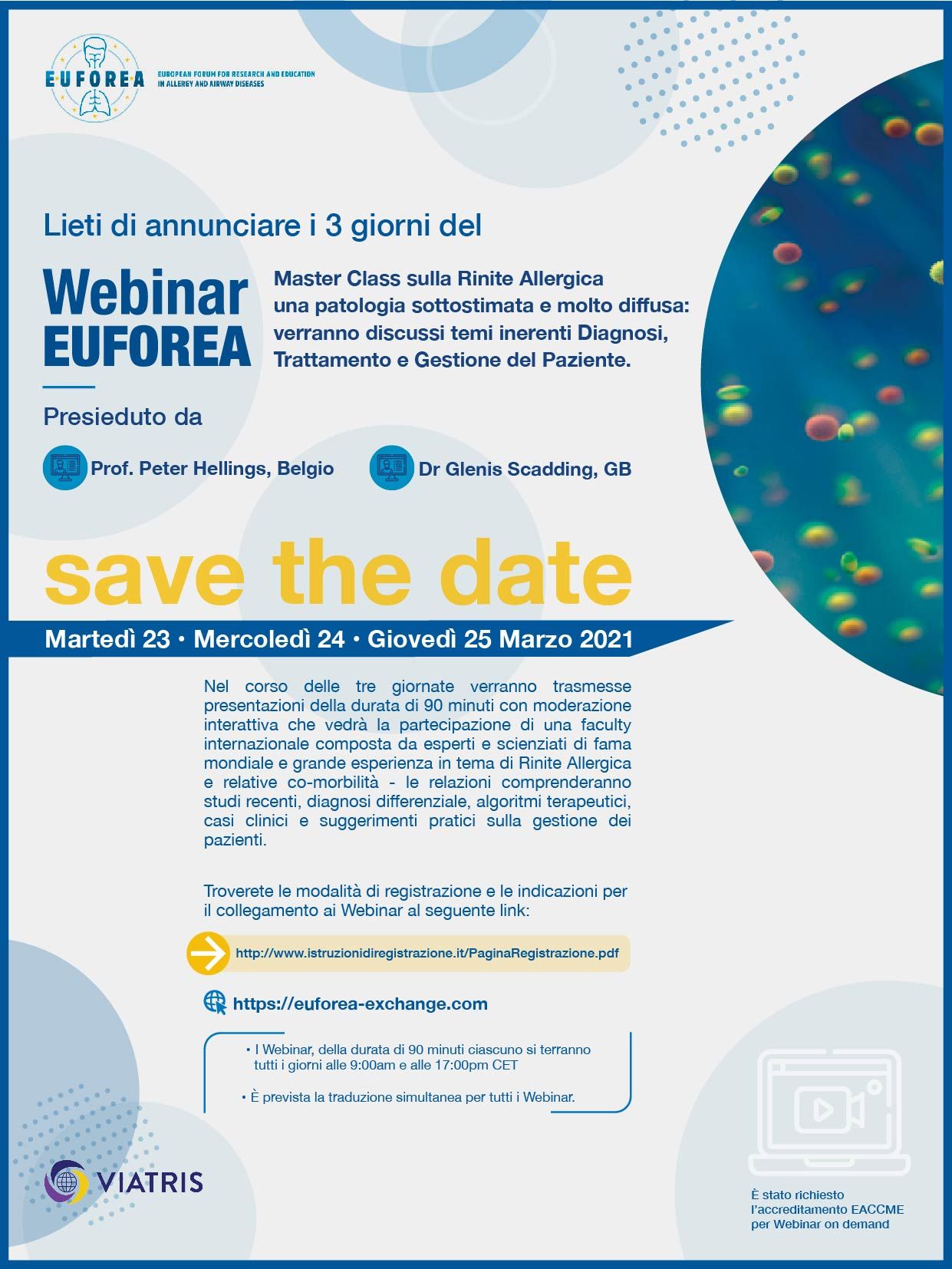 EUFOREA

EUROPEAN FORUM FOR RESEARCH AND EDUCATION IN ALLERGY AND AIRWAY DISEASES

Lieti di annunciare i 3 giorni del

Webinar EUFOREA

Master Class sulla Rinite Allergica una patologia sottostimata e molto diffusa: verranno discussi temi inerenti Diagnosi, Trattamento e Gestione del Paziente.

Presieduto da

Prof. Peter Hellings, Belgio

Dr Glenis Scadding, GB

save the date

Martedì 23 • Mercoledì 24 • Giovedì 25 Marzo 2021

Nel corso delle tre giornate verranno trasmesse presentazioni della durata di 90 minuti con moderazione interattiva che vedrà la partecipazione di una faculty internazionale composta da esperti e scienziati di fama mondiale e grande esperienza in tema di Rinite Allergica e relative co-morbilità - le relazioni comprenderanno studi recenti, diagnosi differenziale, algoritmi terapeutici, casi clinici e suggerimenti pratici sulla gestione dei pazienti.

Troverete le modalità di registrazione e le indicazioni per il collegamento ai Webinar al seguente link:

http://www.istruzionidiregistrazione.it/PaginaRegistrazione.pdf

https://euforea-exchange.com

• I Webinar, della durata di 90 minuti ciascuno si terranno tutti i giorni alle 9:00am e alle 17:00pm CET

• È prevista la traduzione simultanea per tutti i Webinar.

VIATRIS

È stato richiesto l'accreditamento EACCME per Webinar on demand